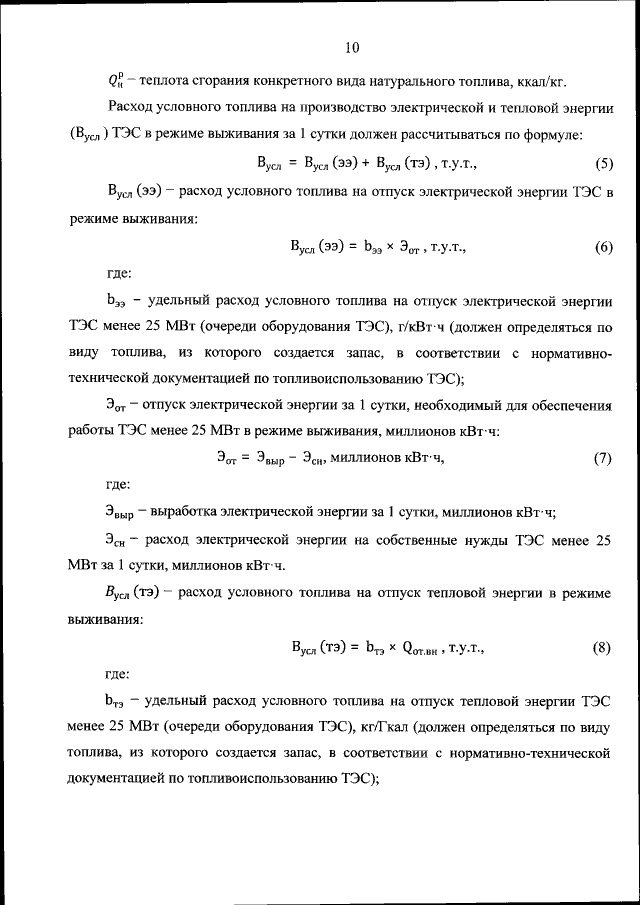 10

$Q_н^р$ – теплота сгорания конкретного вида натурального топлива, ккал/кг.

Расход условного топлива на производство электрической и тепловой энергии ($В_{усл}$) ТЭС в режиме выживания за 1 сутки должен рассчитываться по формуле:

$В_{усл} = В_{усл}(ээ) + В_{усл}(тэ)$, т.у.т., (5)

$В_{усл}(ээ)$ – расход условного топлива на отпуск электрической энергии ТЭС в режиме выживания:

$В_{усл}(ээ) = b_{ээ} \times Э_{от}$, т.у.т., (6)

где:

$b_{ээ}$ – удельный расход условного топлива на отпуск электрической энергии ТЭС менее 25 МВт (очереди оборудования ТЭС), г/кВт·ч (должен определяться по виду топлива, из которого создается запас, в соответствии с нормативно-технической документацией по топливоиспользованию ТЭС);

$Э_{от}$ – отпуск электрической энергии за 1 сутки, необходимый для обеспечения работы ТЭС менее 25 МВт в режиме выживания, миллионов кВт·ч:

$Э_{от} = Э_{выр} - Э_{сн}$, миллионов кВт·ч, (7)

где:

$Э_{выр}$ – выработка электрической энергии за 1 сутки, миллионов кВт·ч;

$Э_{сн}$ – расход электрической энергии на собственные нужды ТЭС менее 25 МВт за 1 сутки, миллионов кВт·ч.

$В_{усл}(тэ)$ – расход условного топлива на отпуск тепловой энергии в режиме выживания:

$В_{усл}(тэ) = b_{тэ} \times Q_{от.вн}$, т.у.т., (8)

где:

$b_{тэ}$ – удельный расход условного топлива на отпуск тепловой энергии ТЭС менее 25 МВт (очереди оборудования ТЭС), кг/Гкал (должен определяться по виду топлива, из которого создается запас, в соответствии с нормативно-технической документацией по топливоиспользованию ТЭС);